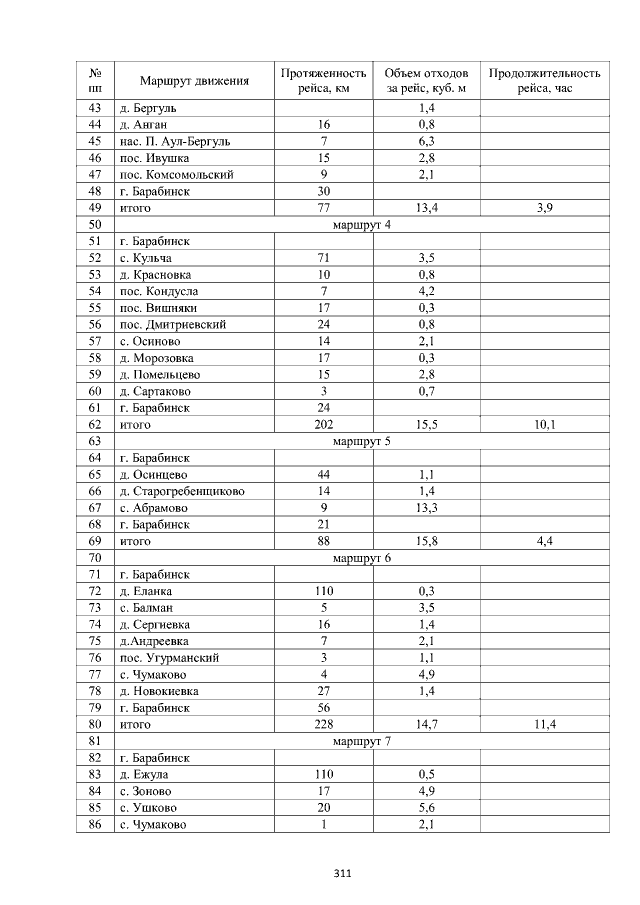 | № пп | Маршрут движения | Протяженность рейса, км | Объем отходов за рейс, куб. м | Продолжительность рейса, час |
|---|---|---|---|---|
| 43 | д. Бергуль | | 1,4 | |
| 44 | д. Анган | 16 | 0,8 | |
| 45 | нас. П. Аул-Бергуль | 7 | 6,3 | |
| 46 | пос. Ивушка | 15 | 2,8 | |
| 47 | пос. Комсомольский | 9 | 2,1 | |
| 48 | г. Барабинск | 30 | | |
| 49 | итого | 77 | 13,4 | 3,9 |
| 50 | маршрут 4 | | | |
| 51 | г. Барабинск | | | |
| 52 | с. Кульча | 71 | 3,5 | |
| 53 | д. Красновка | 10 | 0,8 | |
| 54 | пос. Кондусла | 7 | 4,2 | |
| 55 | пос. Вишняки | 17 | 0,3 | |
| 56 | пос. Дмитриевский | 24 | 0,8 | |
| 57 | с. Осиново | 14 | 2,1 | |
| 58 | д. Морозовка | 17 | 0,3 | |
| 59 | д. Помельцево | 15 | 2,8 | |
| 60 | д. Сартаково | 3 | 0,7 | |
| 61 | г. Барабинск | 24 | | |
| 62 | итого | 202 | 15,5 | 10,1 |
| 63 | маршрут 5 | | | |
| 64 | г. Барабинск | | | |
| 65 | д. Осинцево | 44 | 1,1 | |
| 66 | д. Старогребенщиково | 14 | 1,4 | |
| 67 | с. Абрамово | 9 | 13,3 | |
| 68 | г. Барабинск | 21 | | |
| 69 | итого | 88 | 15,8 | 4,4 |
| 70 | маршрут 6 | | | |
| 71 | г. Барабинск | | | |
| 72 | д. Еланка | 110 | 0,3 | |
| 73 | с. Балман | 5 | 3,5 | |
| 74 | д. Сергиевка | 16 | 1,4 | |
| 75 | д.Андреевка | 7 | 2,1 | |
| 76 | пос. Угурманский | 3 | 1,1 | |
| 77 | с. Чумаково | 4 | 4,9 | |
| 78 | д. Новокиевка | 27 | 1,4 | |
| 79 | г. Барабинск | 56 | | |
| 80 | итого | 228 | 14,7 | 11,4 |
| 81 | маршрут 7 | | | |
| 82 | г. Барабинск | | | |
| 83 | д. Ежула | 110 | 0,5 | |
| 84 | с. Зоново | 17 | 4,9 | |
| 85 | с. Ушково | 20 | 5,6 | |
| 86 | с. Чумаково | 1 | 2,1 | |

311